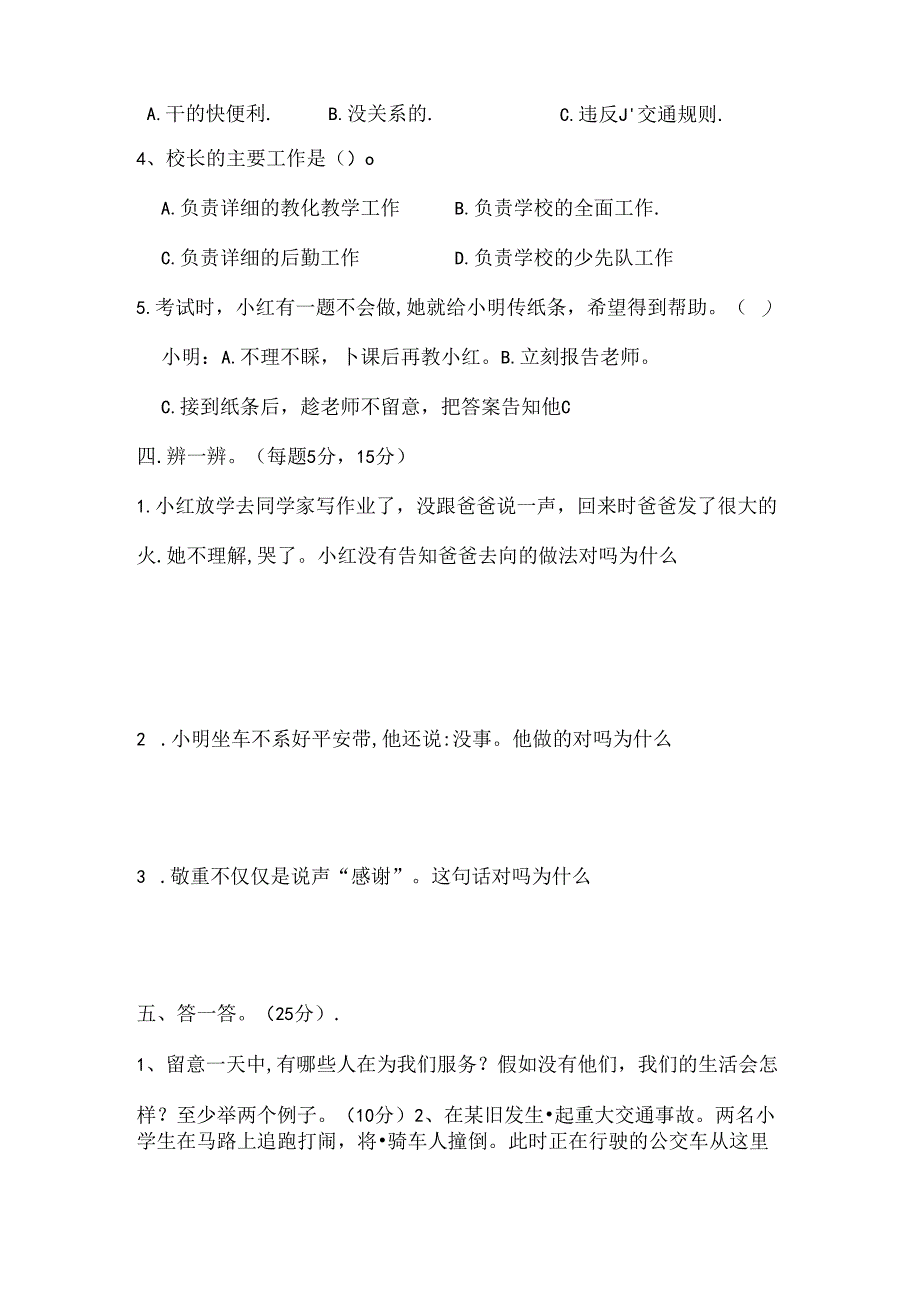 A.干的快便利.　　B.没关系的.　　C.违反J'交通规则.

4、校长的主要工作是（）o

A.负责详细的教化教学工作　　B.负责学校的全面工作.

C.负责详细的后勤工作　　D.负责学校的少先队工作

5.考试时，小红有一题不会做,她就给小明传纸条，希望得到帮助。（　）

小明：A.不理不睬，卜课后再教小红。B.立刻报告老师。

C.接到纸条后，趁老师不留意，把答案告知他C

四.辨一辨。（每题5分，15分）

1.小红放学去同学家写作业了，没跟爸爸说一声，回来时爸爸发了很大的火.她不理解,哭了。小红没有告知爸爸去向的做法对吗为什么

2　.小明坐车不系好平安带,他还说:没事。他做的对吗为什么

3　.敬重不仅仅是说声“感谢”。这句话对吗为什么

五、答一答。（25分）.

1、留意一天中,有哪些人在为我们服务？假如没有他们，我们的生活会怎样？至少举两个例子。（10分）2、在某旧发生•起重大交通事故。两名小学生在马路上追跑打闹，将•骑车人撞倒。此时正在行驶的公交车从这里